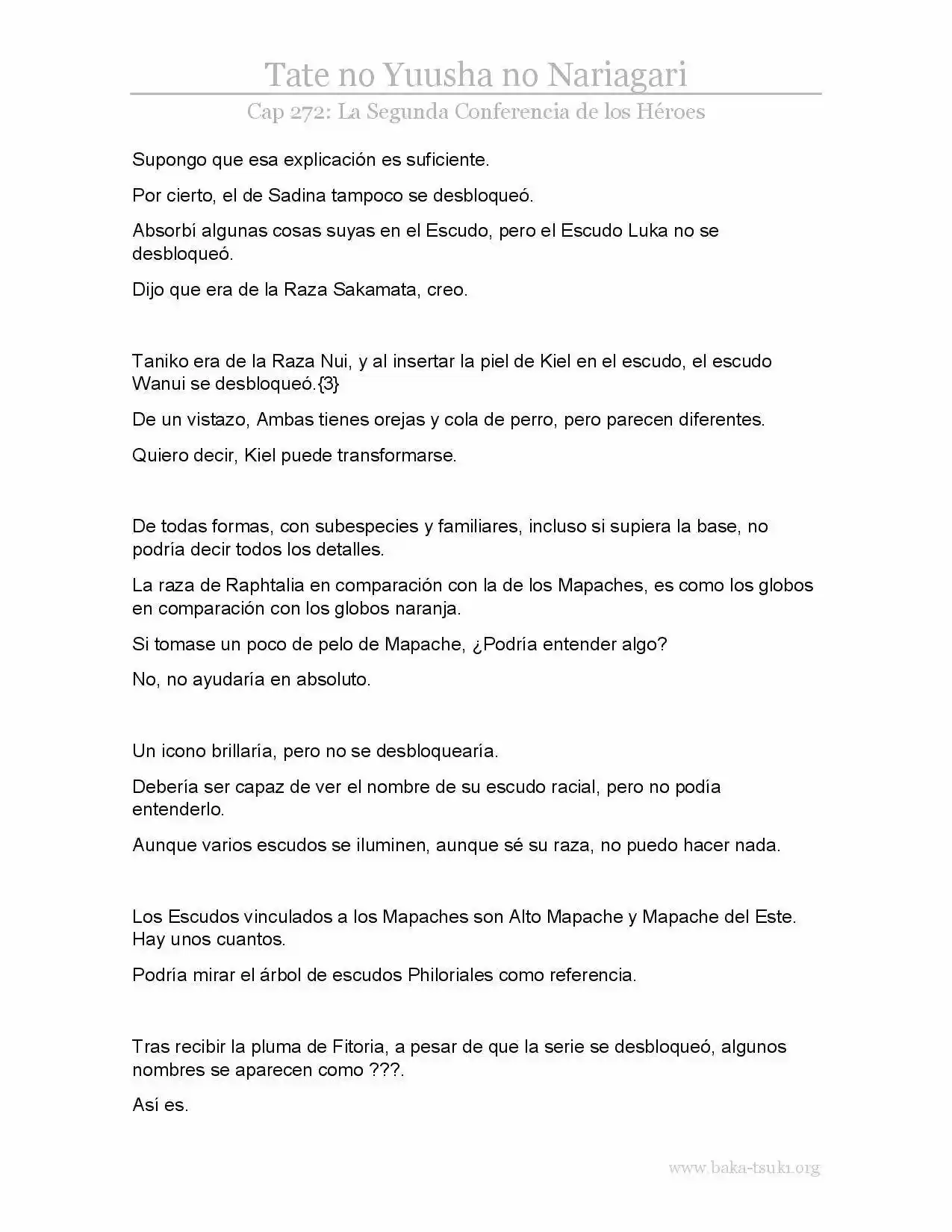 Tate no Yuusha no Nariagari

Cap 272: La Segunda Conferencia de los Héroes

Supongo que esa explicación es suficiente.

Por cierto, el de Sadina tampoco se desbloqueó.

Absorbí algunas cosas suyas en el Escudo, pero el Escudo Luka no se desbloqueó.

Dijo que era de la Raza Sakamata, creo.

Taniko era de la Raza Nui, y al insertar la piel de Kiel en el escudo, el escudo Wanui se desbloqueó.{3}

De un vistazo, Ambas tienes orejas y cola de perro, pero parecen diferentes.

Quiero decir, Kiel puede transformarse.

De todas formas, con subespecies y familiares, incluso si supiera la base, no podría decir todos los detalles.

La raza de Raphtalia en comparación con la de los Mapaches, es como los globos en comparación con los globos naranja.

Si tomase un poco de pelo de Mapache, ¿Podría entender algo?

No, no ayudaría en absoluto.

Un icono brillaría, pero no se desbloquearía.

Debería ser capaz de ver el nombre de su escudo racial, pero no podía entenderlo.

Aunque varios escudos se iluminen, aunque sé su raza, no puedo hacer nada.

Los Escudos vinculados a los Mapaches son Alto Mapache y Mapache del Este. Hay unos cuantos.

Podría mirar el árbol de escudos Philoriales como referencia.

Tras recibir la pluma de Fitoria, a pesar de que la serie se desbloqueó, algunos nombres se aparecen como ???.

Así es.

www.baka-tsuki.org